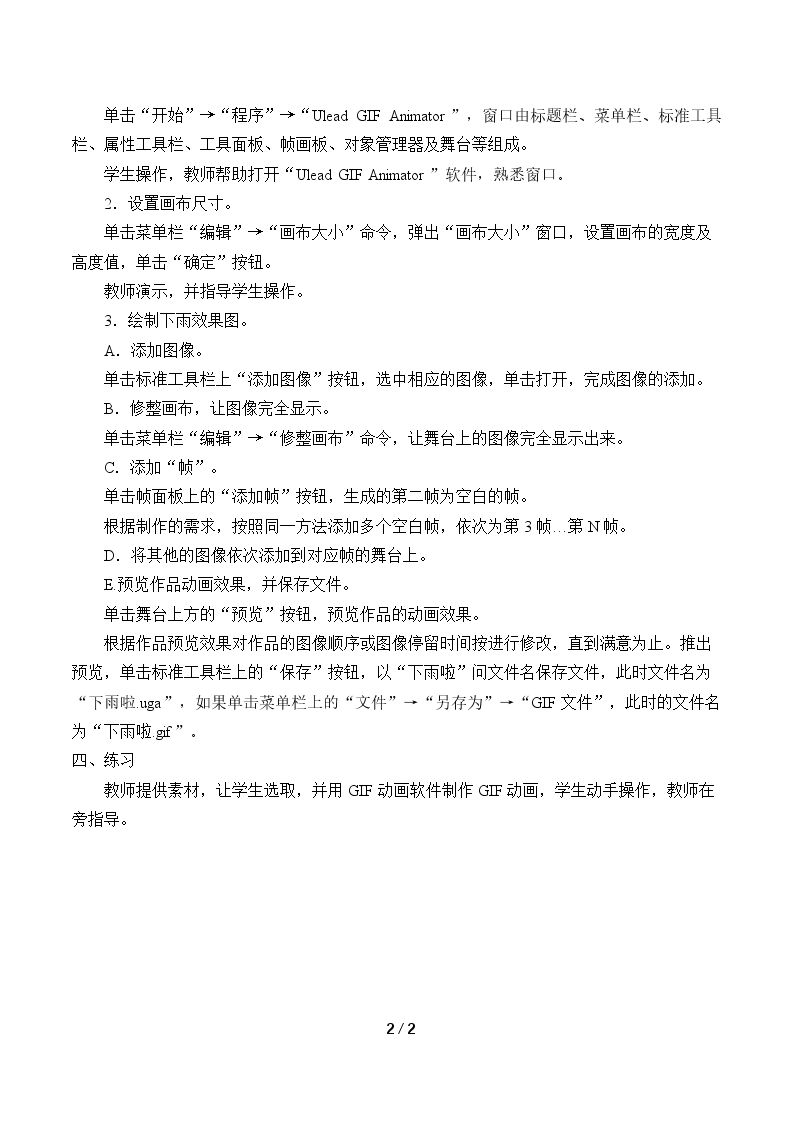 单击“开始”→“程序”→“Ulead GIF Animator”，窗口由标题栏、菜单栏、标准工具栏、属性工具栏、工具面板、帧画板、对象管理器及舞台等组成。

学生操作，教师帮助打开“Ulead GIF Animator”软件，熟悉窗口。

2.设置画布尺寸。

单击菜单栏“编辑”→“画布大小”命令，弹出“画布大小”窗口，设置画布的宽度及高度值，单击“确定”按钮。

教师演示，并指导学生操作。

3.绘制下雨效果图。

A.添加图像。

单击标准工具栏上“添加图像”按钮，选中相应的图像，单击打开，完成图像的添加。

B.修整画布，让图像完全显示。

单击菜单栏“编辑”→“修整画布”命令，让舞台上的图像完全显示出来。

C.添加“帧”。

单击帧面板上的“添加帧”按钮，生成的第二帧为空白的帧。

根据制作的需求，按照同一方法添加多个空白帧，依次为第3帧...第N帧。

D.将其他的图像依次添加到对应帧的舞台上。

E.预览作品动画效果，并保存文件。

单击舞台上方的“预览”按钮，预览作品的动画效果。

根据作品预览效果对作品的图像顺序或图像停留时间按进行修改，直到满意为止。推出预览，单击标准工具栏上的“保存”按钮，以“下雨啦”问文件名保存文件，此时文件名为“下雨啦.uga”，如果单击菜单栏上的“文件”→“另存为”→“GIF文件”，此时的文件名为“下雨啦.gif”。

四、练习

教师提供素材，让学生选取，并用GIF动画软件制作GIF动画，学生动手操作，教师在旁指导。

2 / 2